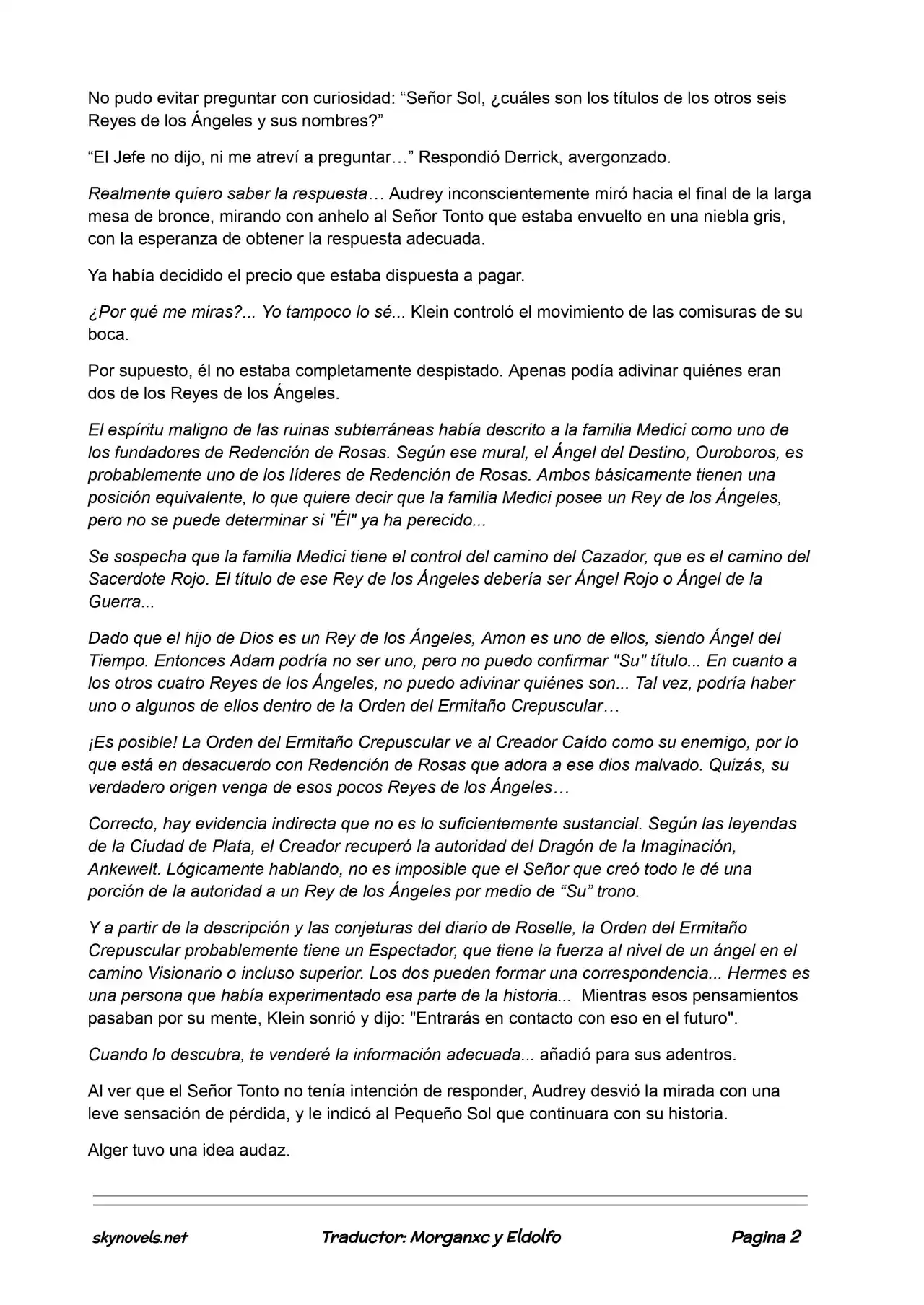 No pudo evitar preguntar con curiosidad: "Señor Sol, ¿cuáles son los títulos de los otros seis Reyes de los Ángeles y sus nombres?"

"El Jefe no dijo, ni me atreví a preguntar…" Respondió Derrick, avergonzado.

Realmente quiero saber la respuesta… Audrey inconscientemente miró hacia el final de la larga mesa de bronce, mirando con anhelo al Señor Tonto que estaba envuelto en una niebla gris, con la esperanza de obtener la respuesta adecuada.

Ya había decidido el precio que estaba dispuesta a pagar.

¿Por qué me miras?... Yo tampoco lo sé... Klein controló el movimiento de las comisuras de su boca.

Por supuesto, él no estaba completamente despistado. Apenas podía adivinar quiénes eran dos de los Reyes de los Ángeles.

El espíritu maligno de las ruinas subterráneas había descrito a la familia Medici como uno de los fundadores de Redención de Rosas. Según ese mural, el Ángel del Destino, Ouroboros, es probablemente uno de los líderes de Redención de Rosas. Ambos básicamente tienen una posición equivalente, lo que quiere decir que la familia Medici posee un Rey de los Ángeles, pero no se puede determinar si "Él" ya ha perecido...

Se sospecha que la familia Medici tiene el control del camino del Cazador, que es el camino del Sacerdote Rojo. El título de ese Rey de los Ángeles debería ser Ángel Rojo o Ángel de la Guerra...

Dado que el hijo de Dios es un Rey de los Ángeles, Amon es uno de ellos, siendo Ángel del Tiempo. Entonces Adam podría no ser uno, pero no puedo confirmar "Su" título... En cuanto a los otros cuatro Reyes de los Ángeles, no puedo adivinar quiénes son... Tal vez, podría haber uno o algunos de ellos dentro de la Orden del Ermitaño Crepuscular…

¡Es posible! La Orden del Ermitaño Crepuscular ve al Creador Caído como su enemigo, por lo que está en desacuerdo con Redención de Rosas que adora a ese dios malvado. Quizás, su verdadero origen venga de esos pocos Reyes de los Ángeles…

Correcto, hay evidencia indirecta que no es lo suficientemente sustancial. Según las leyendas de la Ciudad de Plata, el Creador recuperó la autoridad del Dragón de la Imaginación, Ankewelt. Lógicamente hablando, no es imposible que el Señor que creó todo le dé una porción de la autoridad a un Rey de los Ángeles por medio de "Su" trono.

Y a partir de la descripción y las conjeturas del diario de Roselle, la Orden del Ermitaño Crepuscular probablemente tiene un Espectador, que tiene la fuerza al nivel de un ángel en el camino Visionario o incluso superior. Los dos pueden formar una correspondencia... Hermes es una persona que había experimentado esa parte de la historia... Mientras esos pensamientos pasaban por su mente, Klein sonrió y dijo: "Entrarás en contacto con eso en el futuro".

Cuando lo descubra, te venderé la información adecuada... añadió para sus adentros.

Al ver que el Señor Tonto no tenía intención de responder, Audrey desvió la mirada con una leve sensación de pérdida, y le indicó al Pequeño Sol que continuara con su historia.

Alger tuvo una idea audaz.

skynovels.net Traductor: Morganxc y Eldolfo Pagina 2